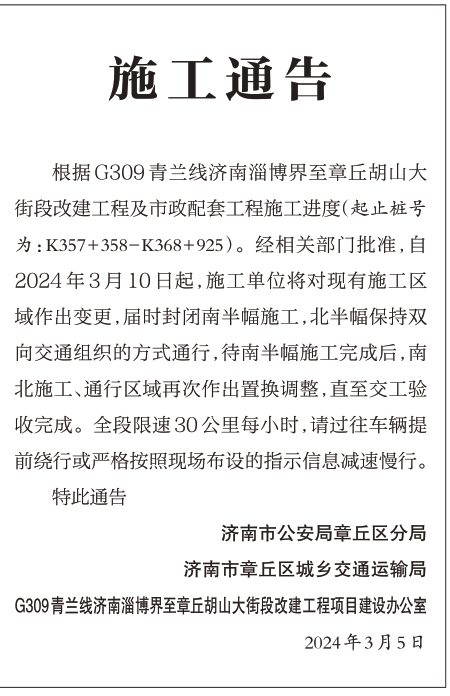 施工通告

根据G309青兰线济南淄博界至章丘胡山大街段改建工程及市政配套工程施工进度(起止桩号为:K357+358-K368+925)。经相关部门批准,自2024年3月10日起,施工单位将对现有施工区域作出变更,届时封闭南半幅施工,北半幅保持双向交通组织的方式通行,待南半幅施工完成后,南北施工、通行区域再次作出置换调整,直至交工验收完成。全段限速30公里每小时,请过往车辆提前绕行或严格按照现场布设的指示信息减速慢行。

特此通告

济南市公安局章丘区分局

济南市章丘区城乡交通运输局

G309青兰线济南淄博界至章丘胡山大街段改建工程项目建设办公室

2024年3月5日